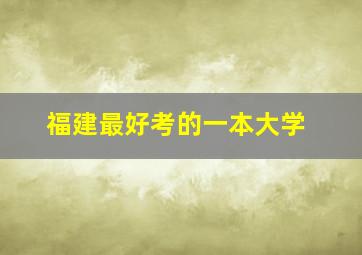 福建最好考的一本大学